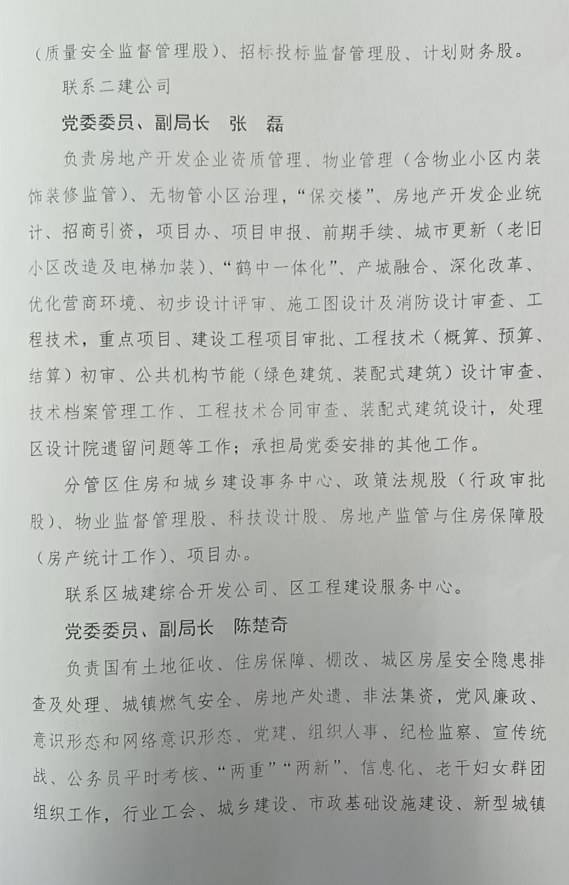 （质量安全监督管理股）、招标投标监督管理股、计划财务股。

联系二建公司

党委委员、副局长　张　磊

负责房地产开发企业资质管理、物业管理（含物业小区内装饰装修监管）、无物管小区治理，“保交楼”、房地产开发企业统计、招商引资，项目办、项目申报、前期手续、城市更新（老旧小区改造及电梯加装）、“鹤中一体化”、产城融合、深化改革、优化营商环境、初步设计评审、施工图设计及消防设计审查、工程技术，重点项目、建设工程项目审批、工程技术（概算、预算、结算）初审、公共机构节能（绿色建筑、装配式建筑）设计审查、技术档案管理工作、工程技术合同审查、装配式建筑设计，处理区设计院遗留问题等工作；承担局党委安排的其他工作。

分管区住房和城乡建设事务中心、政策法规股（行政审批股）、物业监督管理股、科技设计股、房地产监管与住房保障股（房产统计工作）、项目办。

联系区城建综合开发公司、区工程建设服务中心。

党委委员、副局长　陈楚奇

负责国有土地征收、住房保障、棚改、城区房屋安全隐患排查及处理、城镇燃气安全、房地产处遗、非法集资，党风廉政、意识形态和网络意识形态、党建、组织人事、纪检监察、宣传统战、公务员平时考核、“两重”“两新”、信息化、老干妇女群团组织工作，行业工会、城乡建设、市政基础设施建设、新型城镇